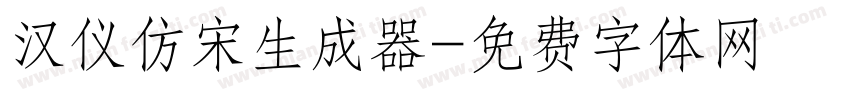 汉仪仿宋生成器-免费字体网